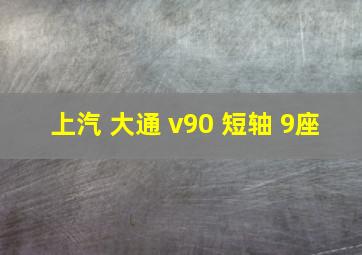 上汽 大通 v90 短轴 9座